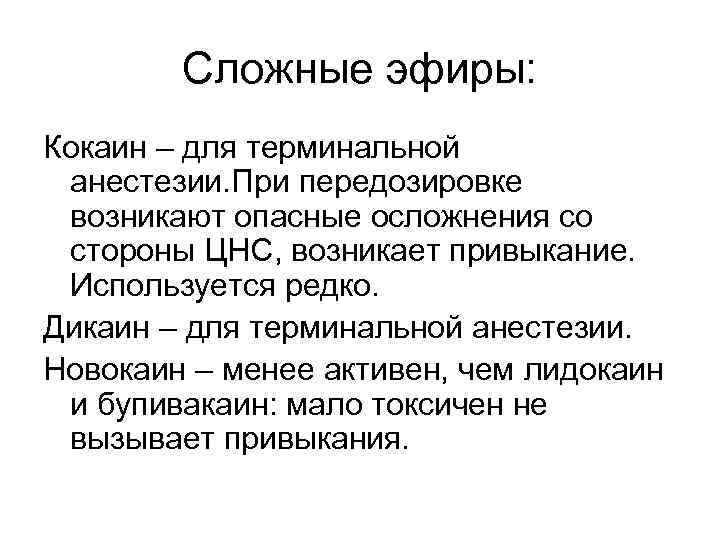 Сложные эфиры:

Кокаин – для терминальной анестезии.При передозировке возникают опасные осложнения со стороны ЦНС, возникает привыкание. Используется редко.

Дикаин – для терминальной анестезии.

Новокаин – менее активен, чем лидокаин и бупивакаин: мало токсичен не вызывает привыкания.